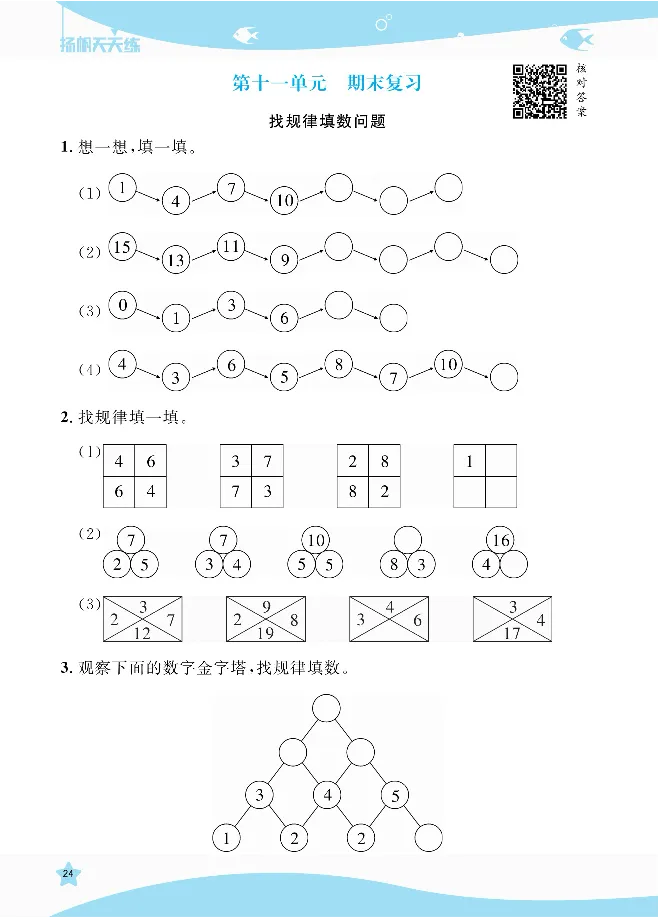 扬帆天天练

第十一单元　期末复习

核对答案

找规律填数问题

1. 想一想，填一填。

(1) 1　4　7　10

(2) 15　13　11　9

(3) 0　1　3　6

(4) 4　3　6　5　8　7　10

2. 找规律填一填。

(1)

| 4 | 6 |
|---|---|
| 6 | 4 |

| 3 | 7 |
|---|---|
| 7 | 3 |

| 2 | 8 |
|---|---|
| 8 | 2 |

| 1 |  |
|---|---|
|  |  |

(2) 7　2　5　　7　3　4　　10　5　5　　8　3　　16　4

(3) 3　2　7　12　　9　2　8　19　　4　3　6　　3　4　17

3. 观察下面的数字金字塔，找规律填数。

3　4　5
1　2　2

24